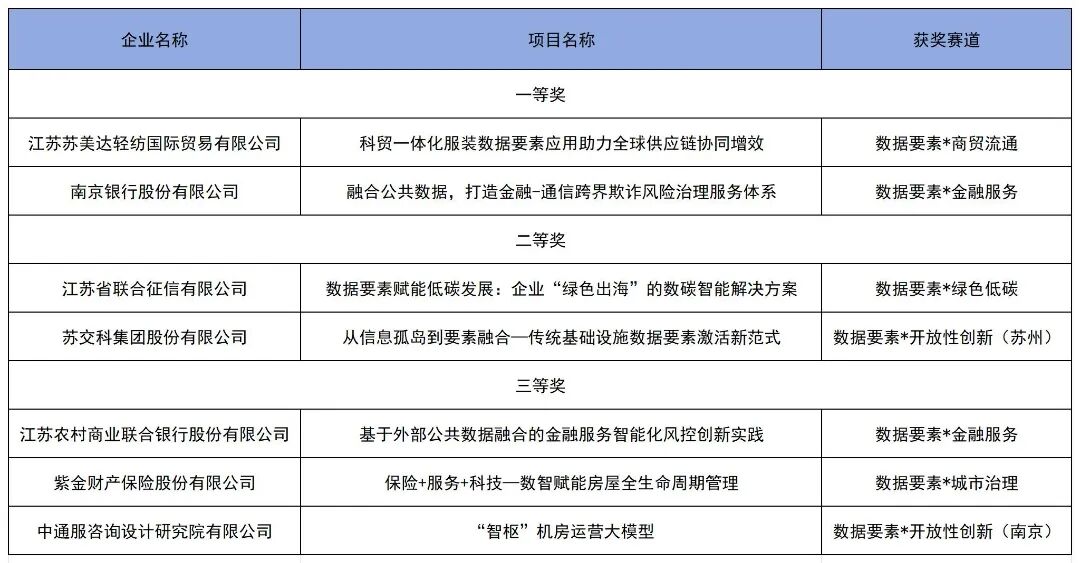 | 企业名称 | 项目名称 | 获奖赛道 |
|---|---|---|
| 一等奖 | | |
| 江苏苏美达轻纺国际贸易有限公司 | 科贸一体化服装数据要素应用助力全球供应链协同增效 | 数据要素*商贸流通 |
| 南京银行股份有限公司 | 融合公共数据，打造金融-通信跨界欺诈风险治理服务体系 | 数据要素*金融服务 |
| 二等奖 | | |
| 江苏省联合征信有限公司 | 数据要素赋能低碳发展：企业“绿色出海”的数碳智能解决方案 | 数据要素*绿色低碳 |
| 苏交科集团股份有限公司 | 从信息孤岛到要素融合—传统基础设施数据要素激活新范式 | 数据要素*开放性创新（苏州） |
| 三等奖 | | |
| 江苏农村商业联合银行股份有限公司 | 基于外部公共数据融合的金融服务智能化风控创新实践 | 数据要素*金融服务 |
| 紫金财产保险股份有限公司 | 保险+服务+科技—数智赋能房屋全生命周期管理 | 数据要素*城市治理 |
| 中通服咨询设计研究院有限公司 | “智枢”机房运营大模型 | 数据要素*开放性创新（南京） |